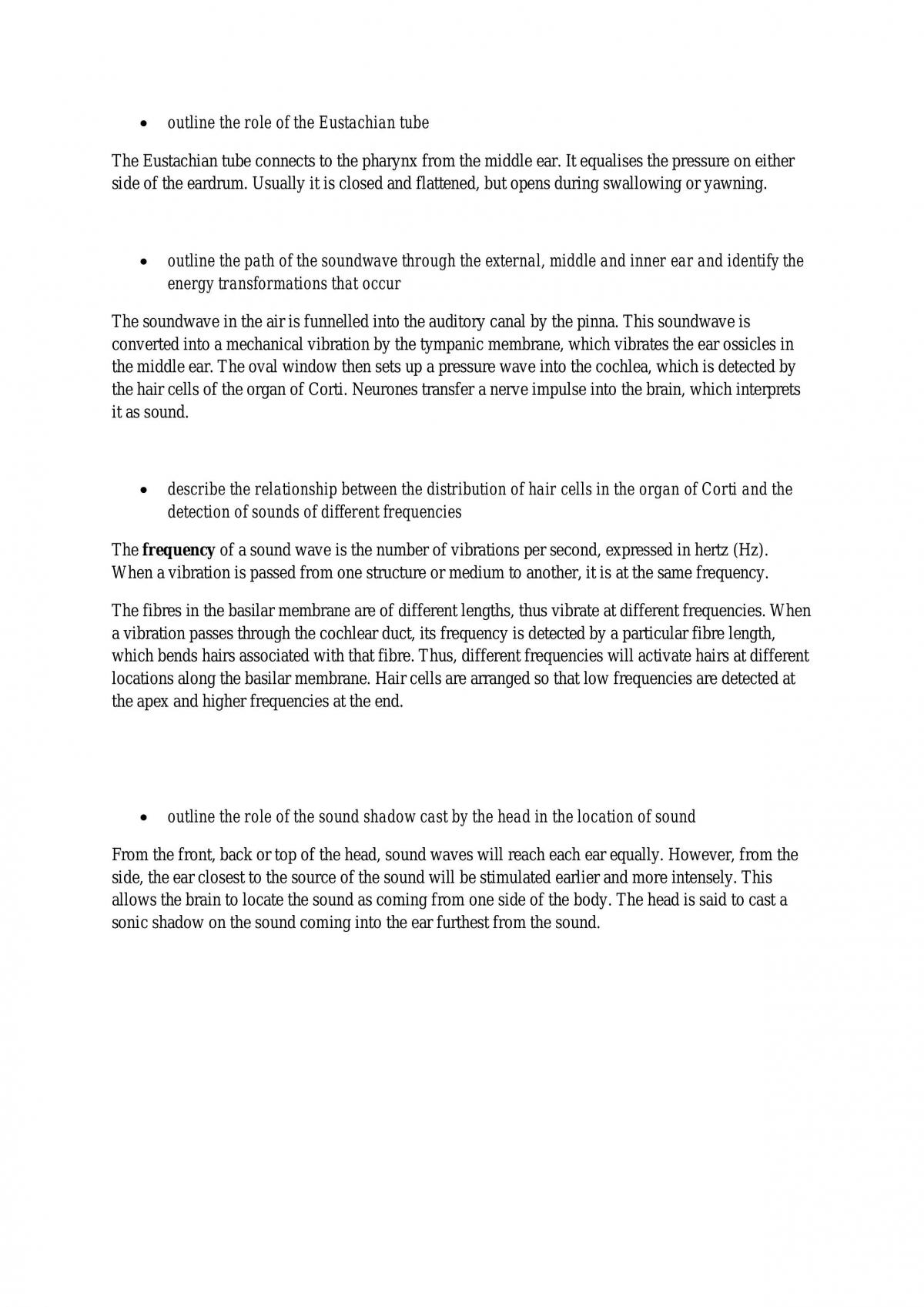 • outline the role of the Eustachian tube

The Eustachian tube connects to the pharynx from the middle ear. It equalises the pressure on either side of the eardrum. Usually it is closed and flattened, but opens during swallowing or yawning.

• outline the path of the soundwave through the external, middle and inner ear and identify the energy transformations that occur

The soundwave in the air is funnelled into the auditory canal by the pinna. This soundwave is converted into a mechanical vibration by the tympanic membrane, which vibrates the ear ossicles in the middle ear. The oval window then sets up a pressure wave into the cochlea, which is detected by the hair cells of the organ of Corti. Neurones transfer a nerve impulse into the brain, which interprets it as sound.

• describe the relationship between the distribution of hair cells in the organ of Corti and the detection of sounds of different frequencies

The frequency of a sound wave is the number of vibrations per second, expressed in hertz (Hz). When a vibration is passed from one structure or medium to another, it is at the same frequency.

The fibres in the basilar membrane are of different lengths, thus vibrate at different frequencies. When a vibration passes through the cochlear duct, its frequency is detected by a particular fibre length, which bends hairs associated with that fibre. Thus, different frequencies will activate hairs at different locations along the basilar membrane. Hair cells are arranged so that low frequencies are detected at the apex and higher frequencies at the end.

• outline the role of the sound shadow cast by the head in the location of sound

From the front, back or top of the head, sound waves will reach each ear equally. However, from the side, the ear closest to the source of the sound will be stimulated earlier and more intensely. This allows the brain to locate the sound as coming from one side of the body. The head is said to cast a sonic shadow on the sound coming into the ear furthest from the sound.